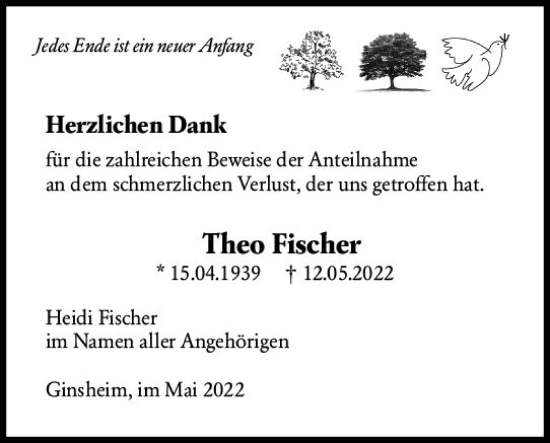 Jedes Ende ist ein neuer Anfang

Herzlichen Dank

für die zahlreichen Beweise der Anteilnahme an dem schmerzlichen Verlust, der uns getroffen hat.

Theo Fischer
* 15.04.1939 † 12.05.2022

Heidi Fischer
im Namen aller Angehörigen

Ginsheim, im Mai 2022